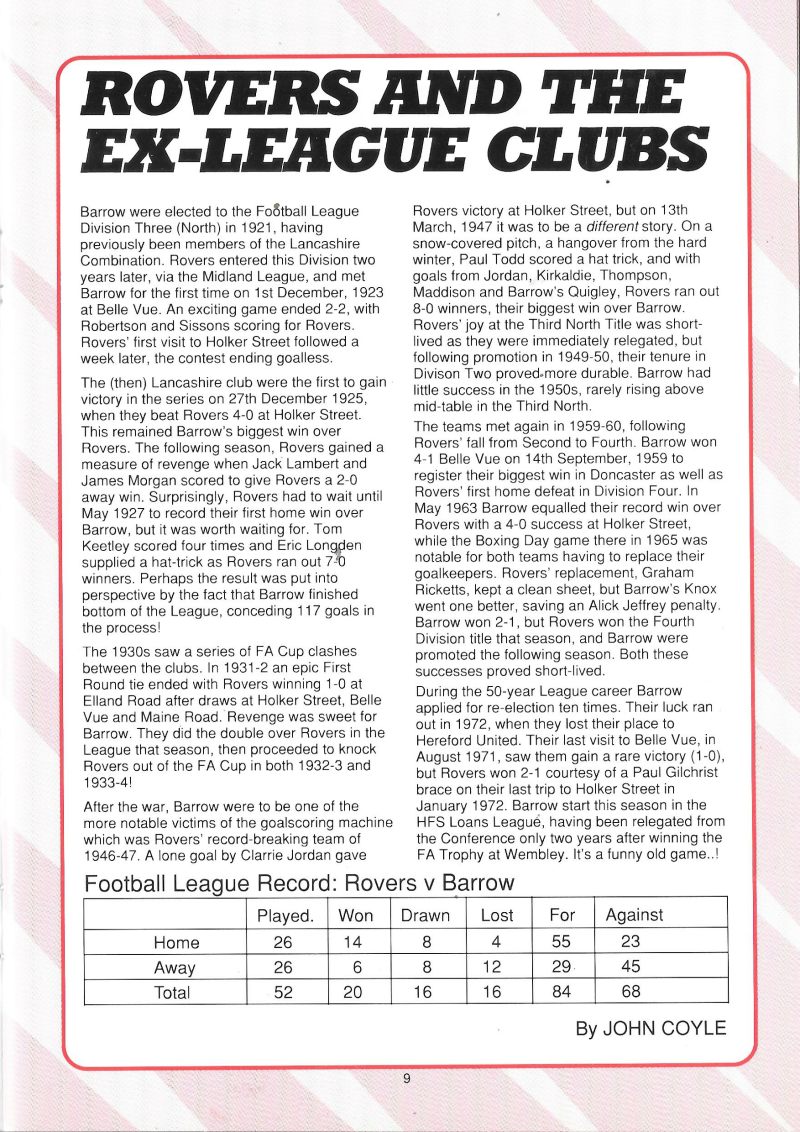 ROVERS AND THE EX-LEAGUE CLUBS

Barrow were elected to the Football League Division Three (North) in 1921, having previously been members of the Lancashire Combination. Rovers entered this Division two years later, via the Midland League, and met Barrow for the first time on 1st December, 1923 at Belle Vue. An exciting game ended 2-2, with Robertson and Sissons scoring for Rovers. Rovers' first visit to Holker Street followed a week later, the contest ending goalless.

The (then) Lancashire club were the first to gain victory in the series on 27th December 1925, when they beat Rovers 4-0 at Holker Street. This remained Barrow's biggest win over Rovers. The following season, Rovers gained a measure of revenge when Jack Lambert and James Morgan scored to give Rovers a 2-0 away win. Surprisingly, Rovers had to wait until May 1927 to record their first home win over Barrow, but it was worth waiting for. Tom Keetley scored four times and Eric Longden supplied a hat-trick as Rovers ran out 7-0 winners. Perhaps the result was put into perspective by the fact that Barrow finished bottom of the League, conceding 117 goals in the process!

The 1930s saw a series of FA Cup clashes between the clubs. In 1931-2 an epic First Round tie ended with Rovers winning 1-0 at Elland Road after draws at Holker Street, Belle Vue and Maine Road. Revenge was sweet for Barrow. They did the double over Rovers in the League that season, then proceeded to knock Rovers out of the FA Cup in both 1932-3 and 1933-4!

After the war, Barrow were to be one of the more notable victims of the goalscoring machine which was Rovers' record-breaking team of 1946-47. A lone goal by Clarrie Jordan gave Rovers victory at Holker Street, but on 13th March, 1947 it was to be a different story. On a snow-covered pitch, a hangover from the hard winter, Paul Todd scored a hat trick, and with goals from Jordan, Kirkaldie, Thompson, Maddison and Barrow's Quigley, Rovers ran out 8-0 winners, their biggest win over Barrow. Rovers' joy at the Third North Title was short-lived as they were immediately relegated, but following promotion in 1949-50, their tenure in Divison Two proved more durable. Barrow had little success in the 1950s, rarely rising above mid-table in the Third North.

The teams met again in 1959-60, following Rovers' fall from Second to Fourth. Barrow won 4-1 Belle Vue on 14th September, 1959 to register their biggest win in Doncaster as well as Rovers' first home defeat in Division Four. In May 1963 Barrow equalled their record win over Rovers with a 4-0 success at Holker Street, while the Boxing Day game there in 1965 was notable for both teams having to replace their goalkeepers. Rovers' replacement, Graham Ricketts, kept a clean sheet, but Barrow's Knox went one better, saving an Alick Jeffrey penalty. Barrow won 2-1, but Rovers won the Fourth Division title that season, and Barrow were promoted the following season. Both these successes proved short-lived.

During the 50-year League career Barrow applied for re-election ten times. Their luck ran out in 1972, when they lost their place to Hereford United. Their last visit to Belle Vue, in August 1971, saw them gain a rare victory (1-0), but Rovers won 2-1 courtesy of a Paul Gilchrist brace on their last trip to Holker Street in January 1972. Barrow start this season in the HFS Loans League, having been relegated from the Conference only two years after winning the FA Trophy at Wembley. It's a funny old game..!

Football League Record: Rovers v Barrow

| | Played. | Won | Drawn | Lost | For | Against |
|---|---|---|---|---|---|---|
| Home | 26 | 14 | 8 | 4 | 55 | 23 |
| Away | 26 | 6 | 8 | 12 | 29 | 45 |
| Total | 52 | 20 | 16 | 16 | 84 | 68 |

By JOHN COYLE

9